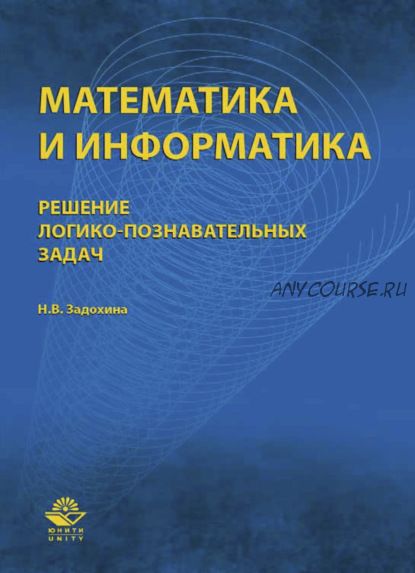 МАТЕМАТИКА
И ИНФОРМАТИКА

РЕШЕНИЕ
ЛОГИКО-ПОЗНАВАТЕЛЬНЫХ
ЗАДАЧ

ANYCOURSE.RU

Н.В. Задохина

ЮНИТИ
UNITY